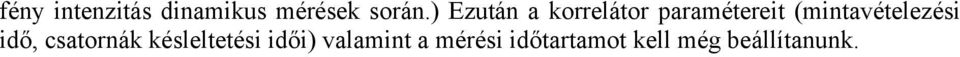 fény intenzitás dinamikus mérések során.) Ezután a korrelátor paramétereit (mintavételezési idő, csatornák késleltetési idői) valamint a mérési időtartamot kell még beállítanunk.